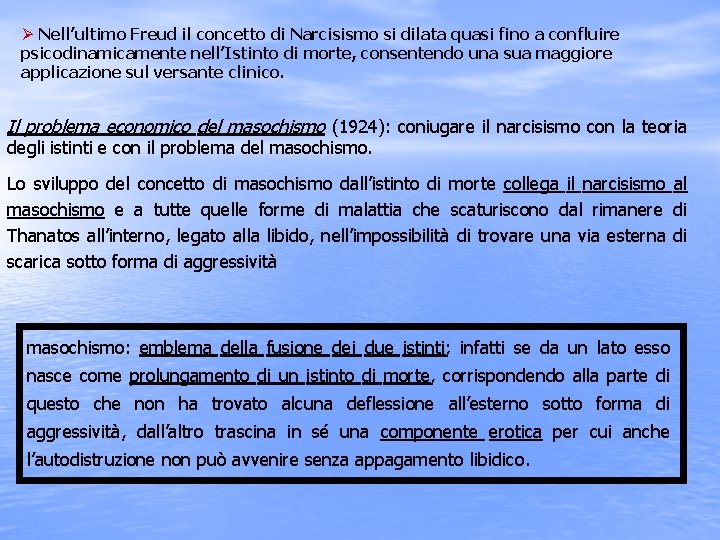 ➢ Nell'ultimo Freud il concetto di Narcisismo si dilata quasi fino a confluire psicodinamicamente nell'Istinto di morte, consentendo una sua maggiore applicazione sul versante clinico.

Il problema economico del masochismo (1924): coniugare il narcisismo con la teoria degli istinti e con il problema del masochismo.

Lo sviluppo del concetto di masochismo dall'istinto di morte collega il narcisismo al masochismo e a tutte quelle forme di malattia che scaturiscono dal rimanere di Thanatos all'interno, legato alla libido, nell'impossibilità di trovare una via esterna di scarica sotto forma di aggressività

masochismo: emblema della fusione dei due istinti; infatti se da un lato esso nasce come prolungamento di un istinto di morte, corrispondendo alla parte di questo che non ha trovato alcuna deflessione all'esterno sotto forma di aggressività, dall'altro trascina in sé una componente erotica per cui anche l'autodistruzione non può avvenire senza appagamento libidico.